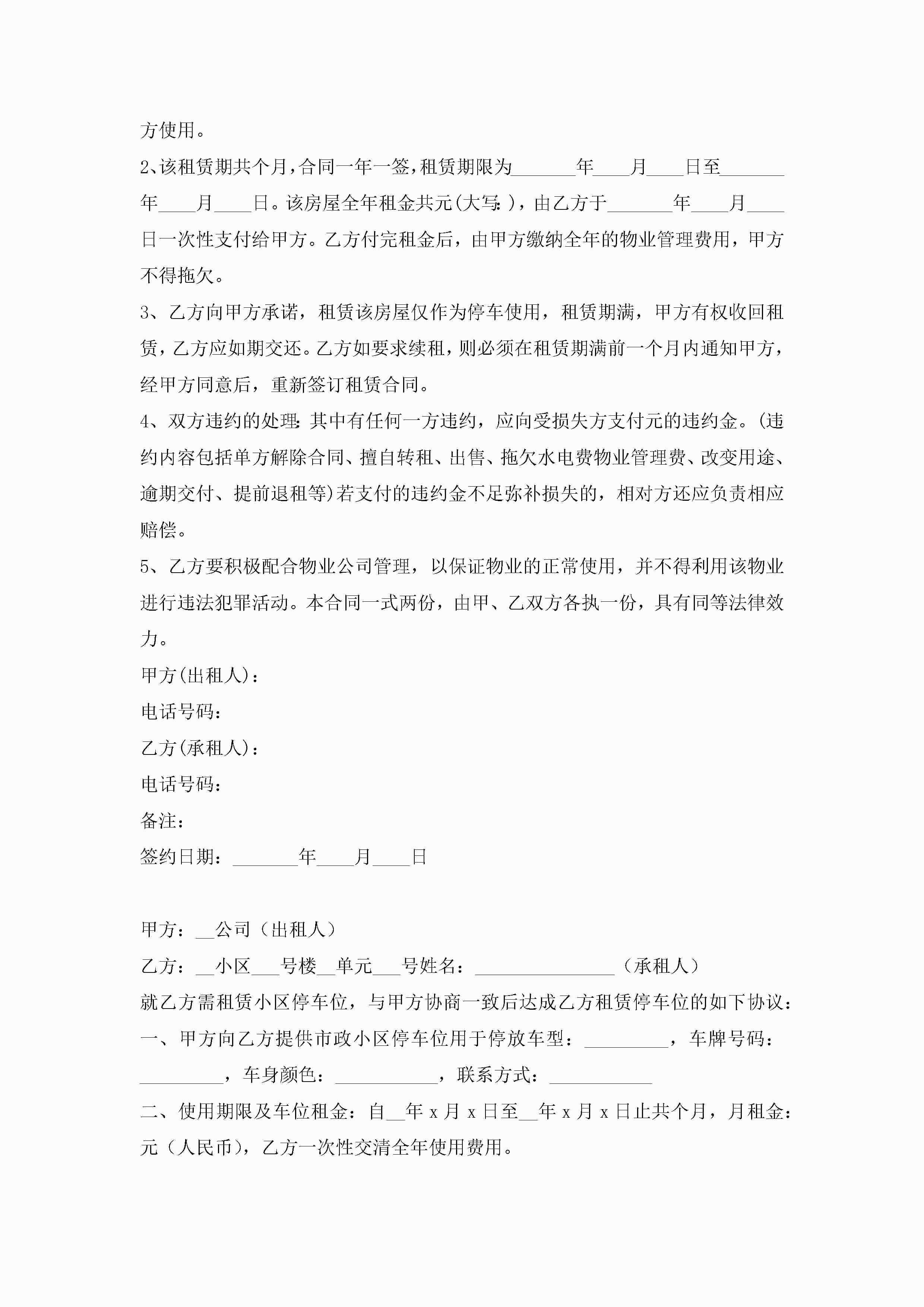 方使用。

2、该租赁期共个月，合同一年一签，租赁期限为_______年____月____日至_______年____月____日。该房屋全年租金共元(大写:)，由乙方于_______年____月____日一次性支付给甲方。乙方付完租金后，由甲方缴纳全年的物业管理费用，甲方不得拖欠。

3、乙方向甲方承诺，租赁该房屋仅作为停车使用，租赁期满，甲方有权收回租赁，乙方应如期交还。乙方如要求续租，则必须在租赁期满前一个月内通知甲方，经甲方同意后，重新签订租赁合同。

4、双方违约的处理:其中有任何一方违约，应向受损失方支付元的违约金。(违约内容包括单方解除合同、擅自转租、出售、拖欠水电费物业管理费、改变用途、逾期交付、提前退租等)若支付的违约金不足弥补损失的，相对方还应负责相应赔偿。

5、乙方要积极配合物业公司管理，以保证物业的正常使用，并不得利用该物业进行违法犯罪活动。本合同一式两份，由甲、乙双方各执一份，具有同等法律效力。

甲方(出租人)：

电话号码：

乙方(承租人)：

电话号码：

备注：

签约日期：_______年____月____日

甲方：__公司（出租人）

乙方：__小区___号楼__单元___号姓名：_______________（承租人）

就乙方需租赁小区停车位，与甲方协商一致后达成乙方租赁停车位的如下协议：

一、甲方向乙方提供市政小区停车位用于停放车型：_________，车牌号码：_________，车身颜色：___________，联系方式：___________

二、使用期限及车位租金：自__年 x 月 x 日至__年 x 月 x 日止共个月，月租金：元（人民币），乙方一次性交清全年使用费用。